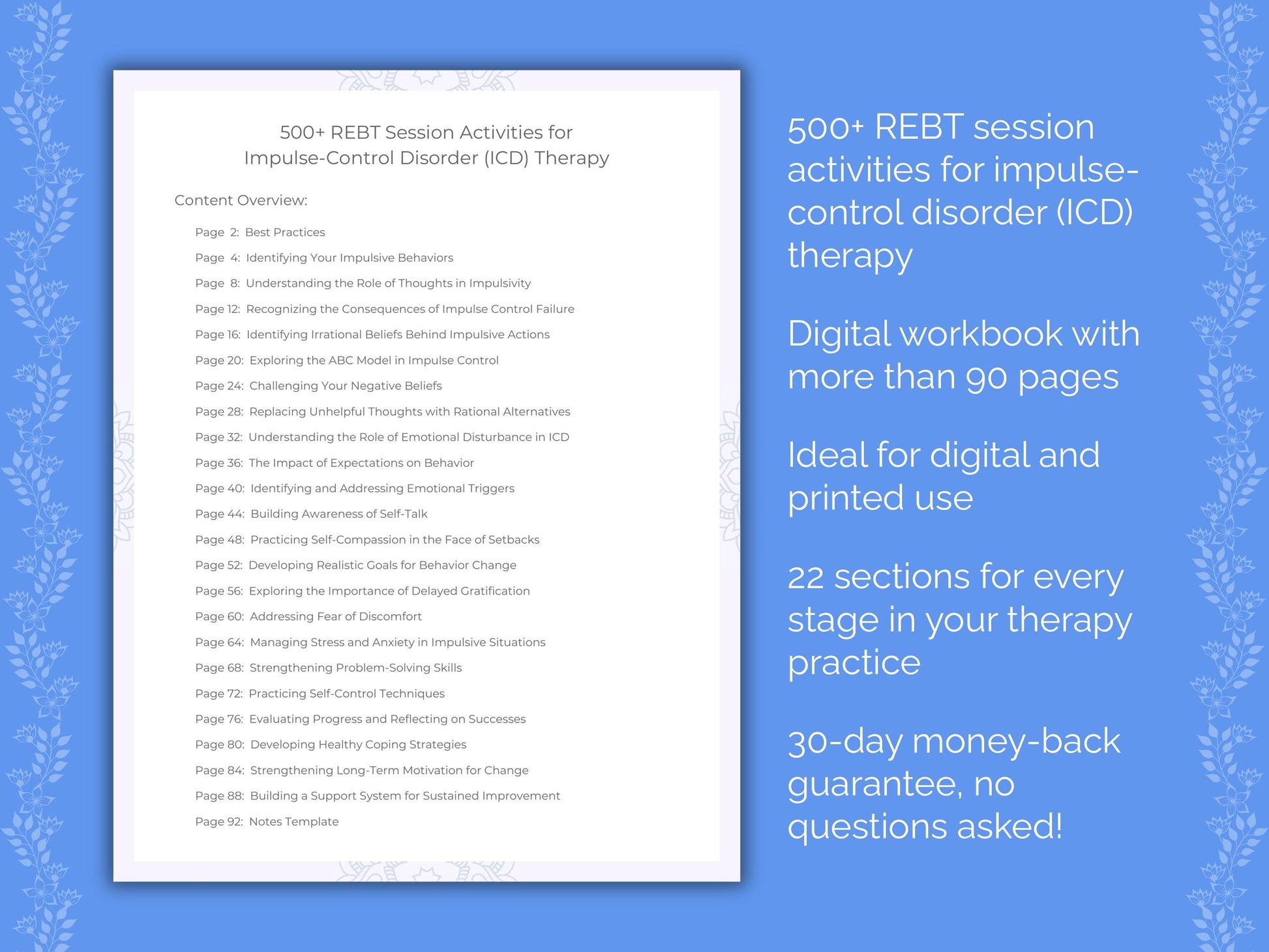 500+ REBT Session Activities for Impulse-Control Disorder (ICD) Therapy

Content Overview:

Page 2: Best Practices
Page 4: Identifying Your Impulsive Behaviors
Page 8: Understanding the Role of Thoughts in Impulsivity
Page 12: Recognizing the Consequences of Impulse Control Failure
Page 16: Identifying Irrational Beliefs Behind Impulsive Actions
Page 20: Exploring the ABC Model in Impulse Control
Page 24: Challenging Your Negative Beliefs
Page 28: Replacing Unhelpful Thoughts with Rational Alternatives
Page 32: Understanding the Role of Emotional Disturbance in ICD
Page 36: The Impact of Expectations on Behavior
Page 40: Identifying and Addressing Emotional Triggers
Page 44: Building Awareness of Self-Talk
Page 48: Practicing Self-Compassion in the Face of Setbacks
Page 52: Developing Realistic Goals for Behavior Change
Page 56: Exploring the Importance of Delayed Gratification
Page 60: Addressing Fear of Discomfort
Page 64: Managing Stress and Anxiety in Impulsive Situations
Page 68: Strengthening Problem-Solving Skills
Page 72: Practicing Self-Control Techniques
Page 76: Evaluating Progress and Reflecting on Successes
Page 80: Developing Healthy Coping Strategies
Page 84: Strengthening Long-Term Motivation for Change
Page 88: Building a Support System for Sustained Improvement
Page 92: Notes Template

500+ REBT session activities for impulse-control disorder (ICD) therapy

Digital workbook with more than 90 pages

Ideal for digital and printed use

22 sections for every stage in your therapy practice

30-day money-back guarantee, no questions asked!